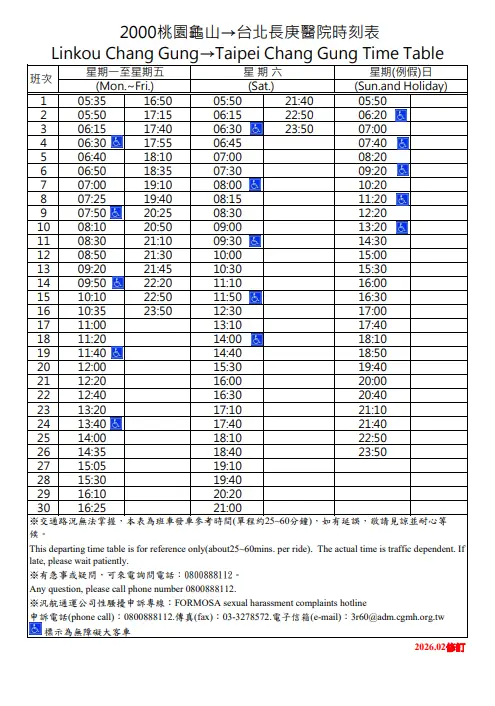 2000桃園龜山→台北長庚醫院時刻表
Linkou Chang Gung→Taipei Chang Gung Time Table

| 班次 | 星期一至星期五 (Mon.~Fri.) | | 星 期 六 (Sat.) | | 星期(例假)日 (Sun.and Holiday) | |
|---|---|---|---|---|---|---|
| 1 | 05:35 | 16:50 | 05:50 | 21:40 | 05:50 | |
| 2 | 05:50 | 17:15 | 06:15 | 22:50 | 06:20 | |
| 3 | 06:15 | 17:40 | 06:30 | 23:50 | 07:00 | |
| 4 | 06:30 | 17:55 | 06:45 | | 07:40 | |
| 5 | 06:40 | 18:10 | 07:00 | | 08:20 | |
| 6 | 06:50 | 18:35 | 07:30 | | 09:20 | |
| 7 | 07:00 | 19:10 | 08:00 | | 10:20 | |
| 8 | 07:25 | 19:40 | 08:15 | | 11:20 | |
| 9 | 07:50 | 20:25 | 08:30 | | 12:20 | |
| 10 | 08:10 | 20:50 | 09:00 | | 13:20 | |
| 11 | 08:30 | 21:10 | 09:30 | | 14:30 | |
| 12 | 08:50 | 21:30 | 10:00 | | 15:00 | |
| 13 | 09:20 | 21:45 | 10:30 | | 15:30 | |
| 14 | 09:50 | 22:20 | 11:10 | | 16:00 | |
| 15 | 10:10 | 22:50 | 11:50 | | 16:30 | |
| 16 | 10:35 | 23:50 | 12:30 | | 17:00 | |
| 17 | 11:00 | | 13:10 | | 17:40 | |
| 18 | 11:20 | | 14:00 | | 18:10 | |
| 19 | 11:40 | | 14:40 | | 18:50 | |
| 20 | 12:00 | | 15:30 | | 19:40 | |
| 21 | 12:20 | | 16:00 | | 20:00 | |
| 22 | 12:40 | | 16:30 | | 20:40 | |
| 23 | 13:20 | | 17:10 | | 21:10 | |
| 24 | 13:40 | | 17:40 | | 21:40 | |
| 25 | 14:00 | | 18:10 | | 22:50 | |
| 26 | 14:35 | | 18:40 | | 23:50 | |
| 27 | 15:05 | | 19:10 | | | |
| 28 | 15:30 | | 19:40 | | | |
| 29 | 16:10 | | 20:20 | | | |
| 30 | 16:25 | | 21:00 | | | |

※交通路況無法掌握，本表為班車發車參考時間(單程約25~60分鐘)，如有延誤，敬請見諒並耐心等候。
This departing time table is for reference only(about25~60mins. per ride). The actual time is traffic dependent. If late, please wait patiently.
※有急事或疑問，可來電詢問電話：0800888112。
Any question, please call phone number 0800888112.
※汎航通運公司性騷擾申訴專線：FORMOSA sexual harassment complaints hotline
申訴電話(phone call)：0800888112.傳真(fax)：03-3278572.電子信箱(e-mail)：3r60@adm.cgmh.org.tw
標示為無障礙大客車

2026.02修訂